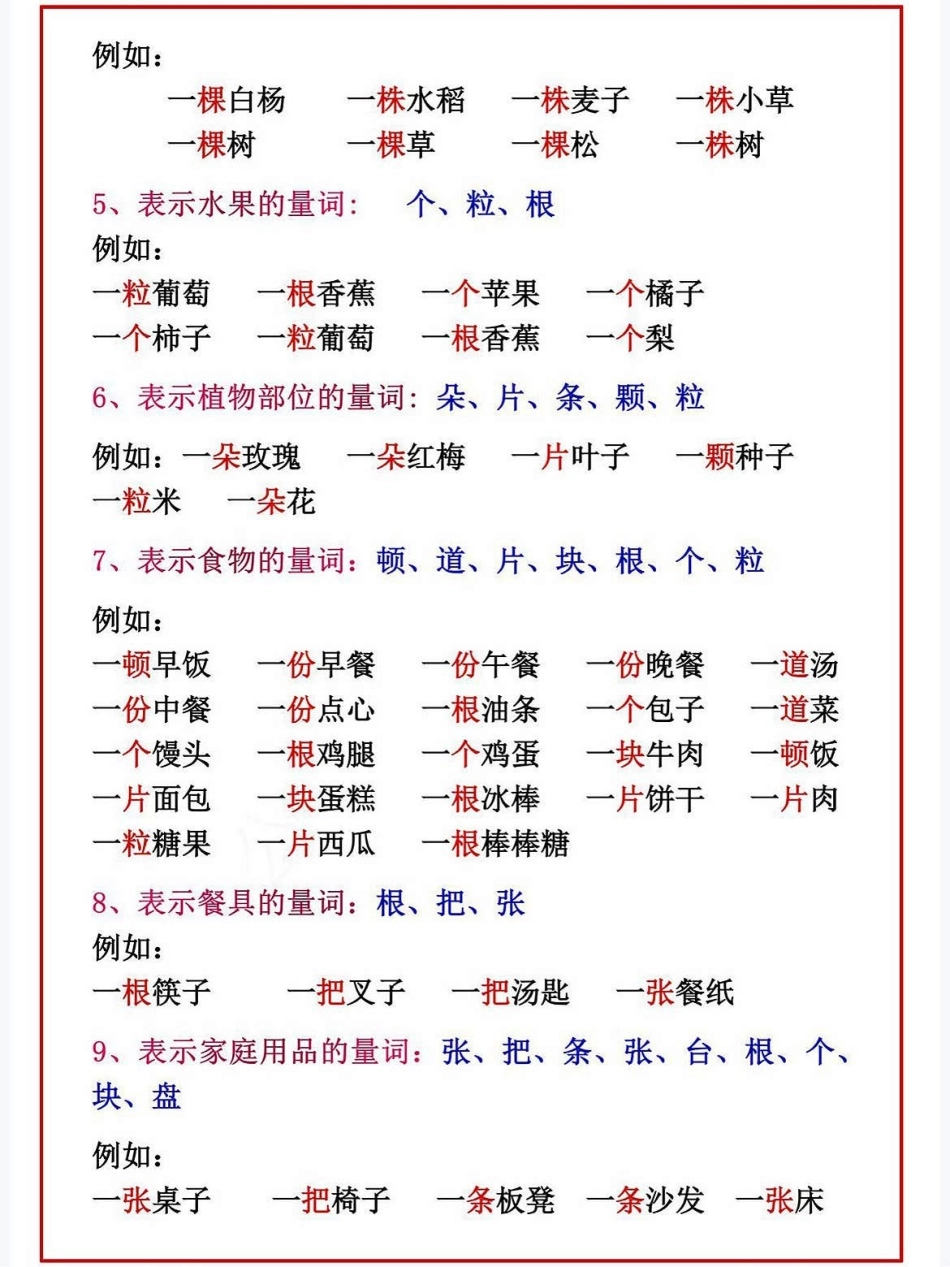 例如：

一棵白杨　一株水稻　一株麦子　一株小草
一棵树　一棵草　一棵松　一株树

5、表示水果的量词：　个、粒、根

例如：

一粒葡萄　一根香蕉　一个苹果　一个橘子
一个柿子　一粒葡萄　一根香蕉　一个梨

6、表示植物部位的量词：朵、片、条、颗、粒

例如：一朵玫瑰　一朵红梅　一片叶子　一颗种子
一粒米　一朵花

7、表示食物的量词：顿、道、片、块、根、个、粒

例如：

一顿早饭　一份早餐　一份午餐　一份晚餐　一道汤
一份中餐　一份点心　一根油条　一个包子　一道菜
一个馒头　一根鸡腿　一个鸡蛋　一块牛肉　一顿饭
一片面包　一块蛋糕　一根冰棒　一片饼干　一片肉
一粒糖果　一片西瓜　一根棒棒糖

8、表示餐具的量词：根、把、张

例如：

一根筷子　一把叉子　一把汤匙　一张餐纸

9、表示家庭用品的量词：张、把、条、张、台、根、个、块、盘

例如：

一张桌子　一把椅子　一条板凳　一条沙发　一张床